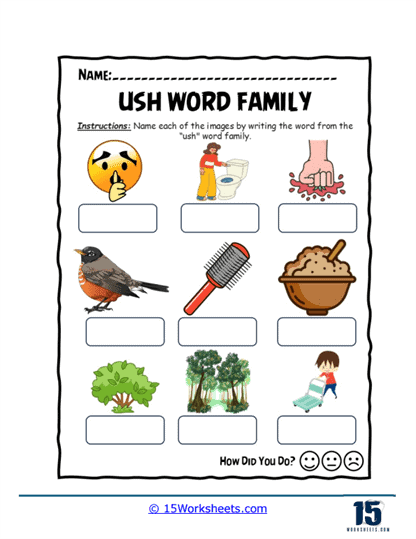 NAME:______________________________

USH WORD FAMILY

Instructions: Name each of the images by writing the word from the "ush" word family.

How Did You Do?

© 15Worksheets.com

15 WORKSHEETS.COM